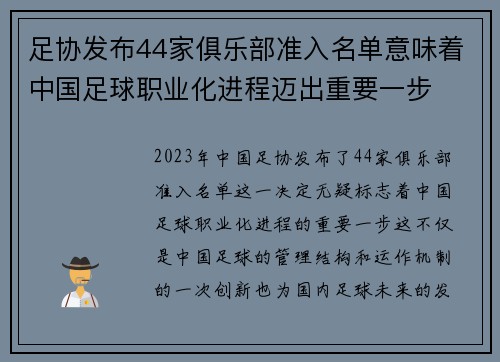 足协发布44家俱乐部准入名单意味着中国足球职业化进程迈出重要一步

2023年中国足协发布了44家俱乐部准入名单这一决定无疑标志着中国足球职业化进程的重要一步这不仅是中国足球的管理结构和运作机制的一次创新也为国内足球未来的发